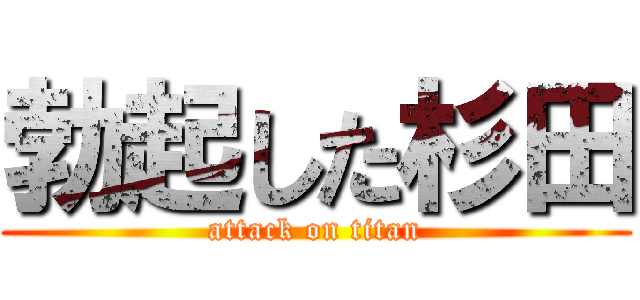 勃起した杉田
attack on titan